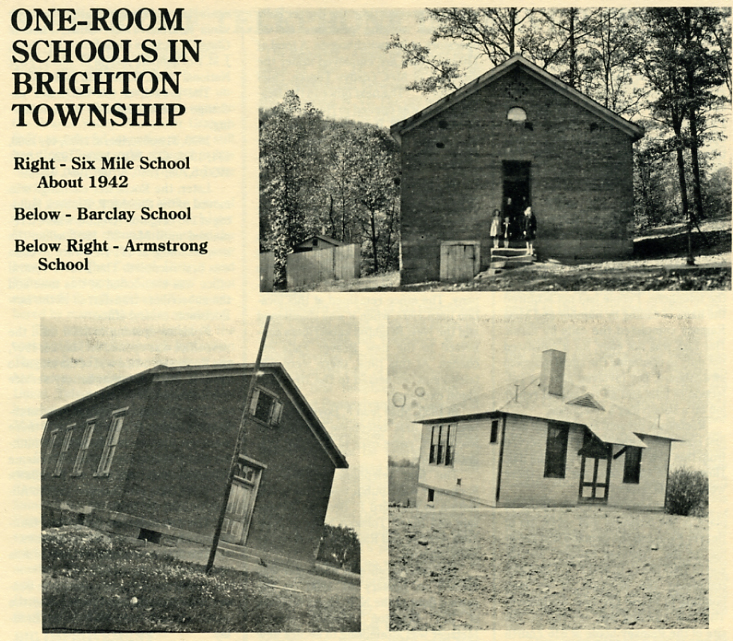 ONE-ROOM SCHOOLS IN BRIGHTON TOWNSHIP

Right - Six Mile School About 1942

Below - Barclay School

Below Right - Armstrong School